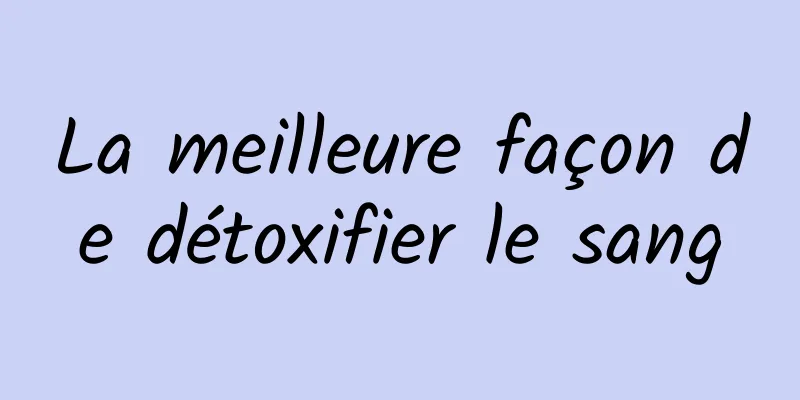 La meilleure façon de détoxifier le sang